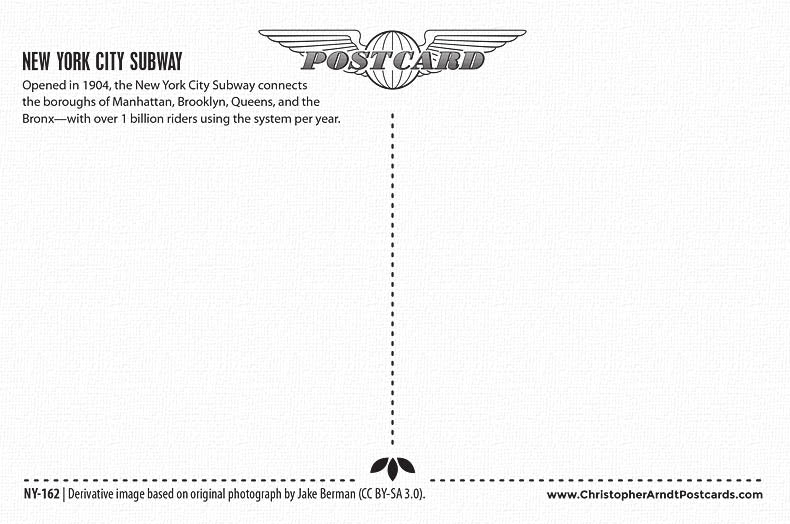 NEW YORK CITY SUBWAY

POSTCARD

Opened in 1904, the New York City Subway connects the boroughs of Manhattan, Brooklyn, Queens, and the Bronx—with over 1 billion riders using the system per year.

NY-162 | Derivative image based on original photograph by Jake Berman (CC BY-SA 3.0).

www.ChristopherArndtPostcards.com